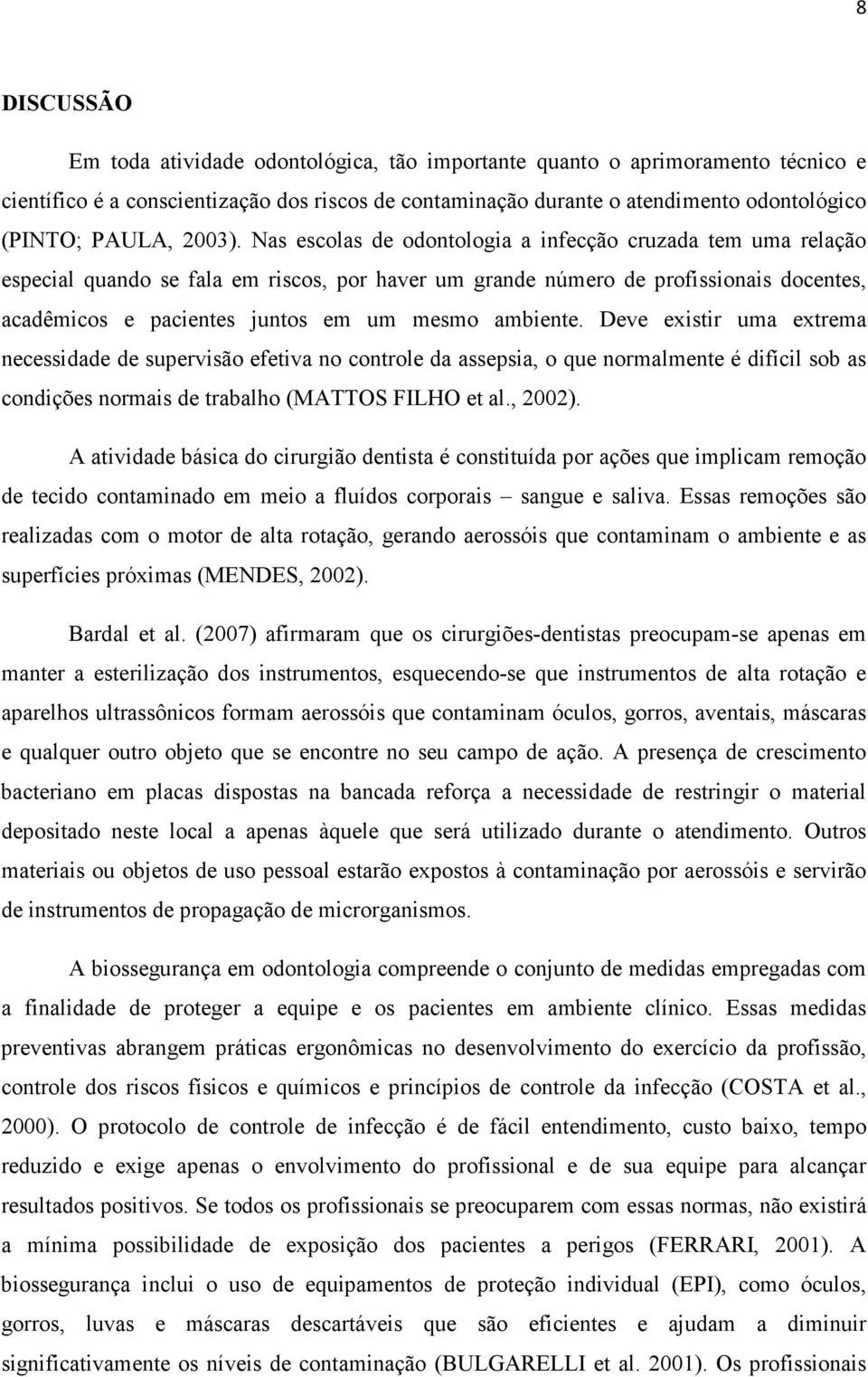 8

DISCUSSÃO

Em toda atividade odontológica, tão importante quanto o aprimoramento técnico e científico é a conscientização dos riscos de contaminação durante o atendimento odontológico (PINTO; PAULA, 2003). Nas escolas de odontologia a infecção cruzada tem uma relação especial quando se fala em riscos, por haver um grande número de profissionais docentes, acadêmicos e pacientes juntos em um mesmo ambiente. Deve existir uma extrema necessidade de supervisão efetiva no controle da assepsia, o que normalmente é difícil sob as condições normais de trabalho (MATTOS FILHO et al., 2002).

A atividade básica do cirurgião dentista é constituída por ações que implicam remoção de tecido contaminado em meio a fluídos corporais – sangue e saliva. Essas remoções são realizadas com o motor de alta rotação, gerando aerossóis que contaminam o ambiente e as superfícies próximas (MENDES, 2002).

Bardal et al. (2007) afirmaram que os cirurgiões-dentistas preocupam-se apenas em manter a esterilização dos instrumentos, esquecendo-se que instrumentos de alta rotação e aparelhos ultrassônicos formam aerossóis que contaminam óculos, gorros, aventais, máscaras e qualquer outro objeto que se encontre no seu campo de ação. A presença de crescimento bacteriano em placas dispostas na bancada reforça a necessidade de restringir o material depositado neste local a apenas àquele que será utilizado durante o atendimento. Outros materiais ou objetos de uso pessoal estarão expostos à contaminação por aerossóis e servirão de instrumentos de propagação de microrganismos.

A biossegurança em odontologia compreende o conjunto de medidas empregadas com a finalidade de proteger a equipe e os pacientes em ambiente clínico. Essas medidas preventivas abrangem práticas ergonômicas no desenvolvimento do exercício da profissão, controle dos riscos físicos e químicos e princípios de controle da infecção (COSTA et al., 2000). O protocolo de controle de infecção é de fácil entendimento, custo baixo, tempo reduzido e exige apenas o envolvimento do profissional e de sua equipe para alcançar resultados positivos. Se todos os profissionais se preocuparem com essas normas, não existirá a mínima possibilidade de exposição dos pacientes a perigos (FERRARI, 2001). A biossegurança inclui o uso de equipamentos de proteção individual (EPI), como óculos, gorros, luvas e máscaras descartáveis que são eficientes e ajudam a diminuir significativamente os níveis de contaminação (BULGARELLI et al. 2001). Os profissionais